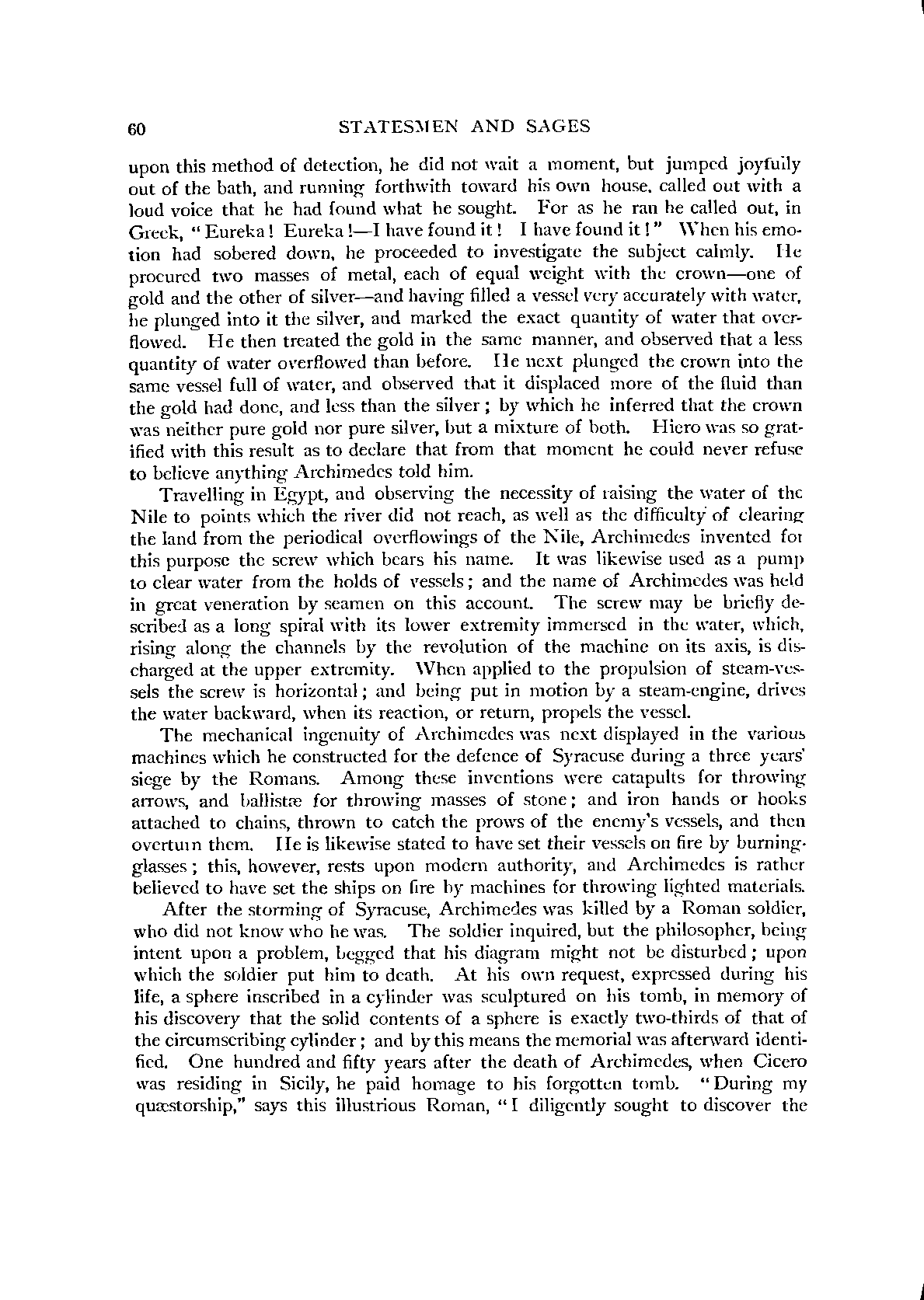 60 STATESMEN AND SAGES

upon this method of detection, he did not wait a moment, but jumped joyfully out of the bath, and running forthwith toward his own house, called out with a loud voice that he had found what he sought. For as he ran he called out, in Greek, "Eureka! Eureka!—I have found it! I have found it!" When his emotion had sobered down, he proceeded to investigate the subject calmly. He procured two masses of metal, each of equal weight with the crown—one of gold and the other of silver—and having filled a vessel very accurately with water, he plunged into it the silver, and marked the exact quantity of water that overflowed. He then treated the gold in the same manner, and observed that a less quantity of water overflowed than before. He next plunged the crown into the same vessel full of water, and observed that it displaced more of the fluid than the gold had done, and less than the silver; by which he inferred that the crown was neither pure gold nor pure silver, but a mixture of both. Hiero was so gratified with this result as to declare that from that moment he could never refuse to believe anything Archimedes told him.

Travelling in Egypt, and observing the necessity of raising the water of the Nile to points which the river did not reach, as well as the difficulty of clearing the land from the periodical overflowings of the Nile, Archimedes invented for this purpose the screw which bears his name. It was likewise used as a pump to clear water from the holds of vessels; and the name of Archimedes was held in great veneration by seamen on this account. The screw may be briefly described as a long spiral with its lower extremity immersed in the water, which, rising along the channels by the revolution of the machine on its axis, is discharged at the upper extremity. When applied to the propulsion of steam-vessels the screw is horizontal; and being put in motion by a steam-engine, drives the water backward, when its reaction, or return, propels the vessel.

The mechanical ingenuity of Archimedes was next displayed in the various machines which he constructed for the defence of Syracuse during a three years' siege by the Romans. Among these inventions were catapults for throwing arrows, and ballistæ for throwing masses of stone; and iron hands or hooks attached to chains, thrown to catch the prows of the enemy's vessels, and then overturn them. He is likewise stated to have set their vessels on fire by burning-glasses; this, however, rests upon modern authority, and Archimedes is rather believed to have set the ships on fire by machines for throwing lighted materials.

After the storming of Syracuse, Archimedes was killed by a Roman soldier, who did not know who he was. The soldier inquired, but the philosopher, being intent upon a problem, begged that his diagram might not be disturbed; upon which the soldier put him to death. At his own request, expressed during his life, a sphere inscribed in a cylinder was sculptured on his tomb, in memory of his discovery that the solid contents of a sphere is exactly two-thirds of that of the circumscribing cylinder; and by this means the memorial was afterward identified. One hundred and fifty years after the death of Archimedes, when Cicero was residing in Sicily, he paid homage to his forgotten tomb. "During my quæstorship," says this illustrious Roman, "I diligently sought to discover the